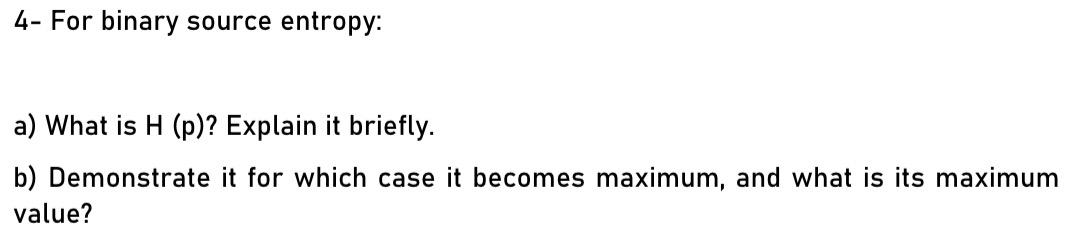 4- For binary source entropy:

a) What is H (p)? Explain it briefly.

b) Demonstrate it for which case it becomes maximum, and what is its maximum value?